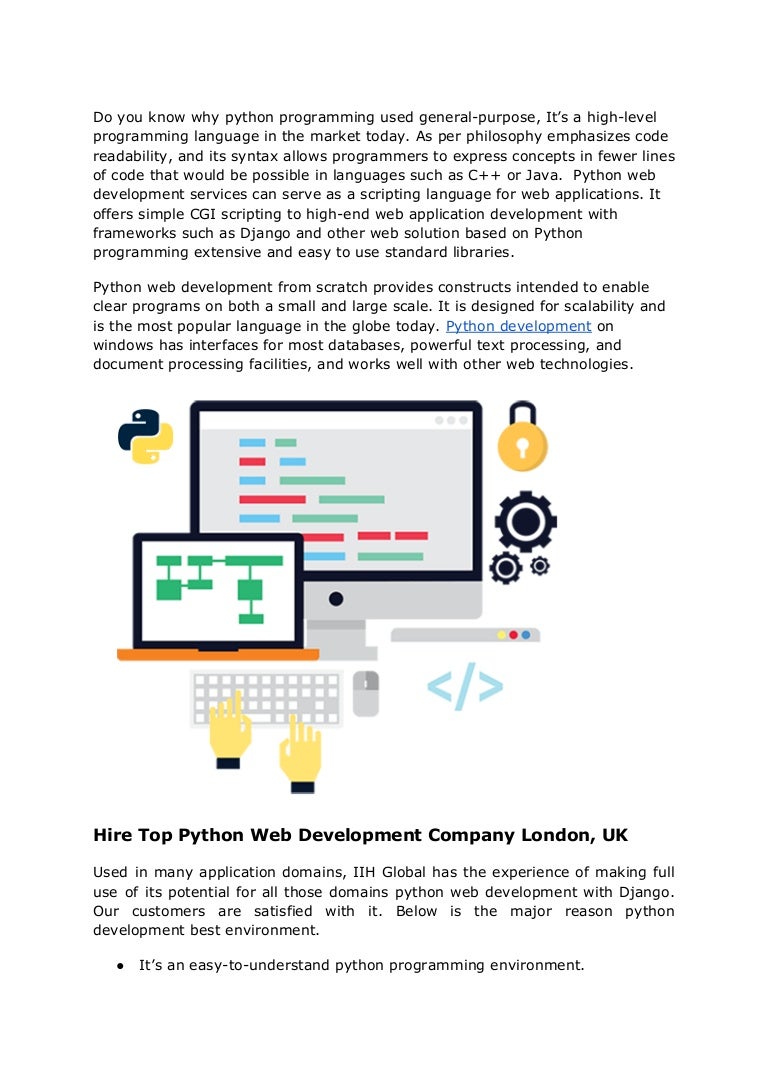 Do you know why python programming used general-purpose, It's a high-level programming language in the market today. As per philosophy emphasizes code readability, and its syntax allows programmers to express concepts in fewer lines of code that would be possible in languages such as C++ or Java. Python web development services can serve as a scripting language for web applications. It offers simple CGI scripting to high-end web application development with frameworks such as Django and other web solution based on Python programming extensive and easy to use standard libraries.

Python web development from scratch provides constructs intended to enable clear programs on both a small and large scale. It is designed for scalability and is the most popular language in the globe today. Python development on windows has interfaces for most databases, powerful text processing, and document processing facilities, and works well with other web technologies.

</>

Hire Top Python Web Development Company London, UK

Used in many application domains, IIH Global has the experience of making full use of its potential for all those domains python web development with Django. Our customers are satisfied with it. Below is the major reason python development best environment.

● It's an easy-to-understand python programming environment.